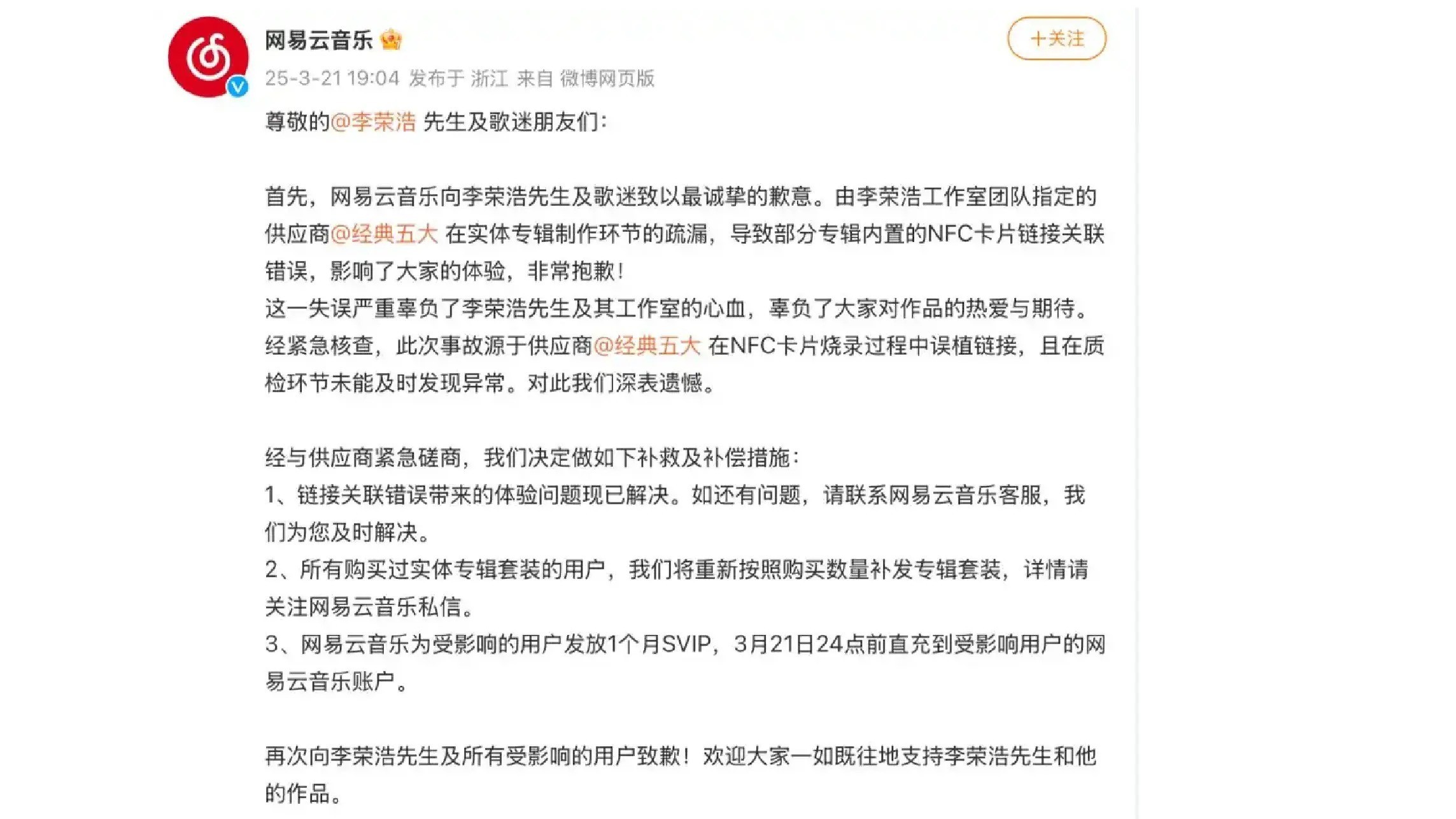 网易云音乐

+关注

25-3-21 19:04 发布于 浙江 来自 微博网页版

尊敬的@李荣浩 先生及歌迷朋友们：

首先，网易云音乐向李荣浩先生及歌迷致以最诚挚的歉意。由李荣浩工作室团队指定的供应商@经典五大 在实体专辑制作环节的疏漏，导致部分专辑内置的NFC卡片链接关联错误，影响了大家的体验，非常抱歉！
这一失误严重辜负了李荣浩先生及其工作室的心血，辜负了大家对作品的热爱与期待。经紧急核查，此次事故源于供应商@经典五大 在NFC卡片烧录过程中误植链接，且在质检环节未能及时发现异常。对此我们深表遗憾。

经与供应商紧急磋商，我们决定做如下补救及补偿措施：
1、链接关联错误带来的体验问题现已解决。如还有问题，请联系网易云音乐客服，我们为您及时解决。
2、所有购买过实体专辑套装的用户，我们将重新按照购买数量补发专辑套装，详情请关注网易云音乐私信。
3、网易云音乐为受影响的用户发放1个月SVIP，3月21日24点前直充到受影响用户的网易云音乐账户。

再次向李荣浩先生及所有受影响的用户致歉！欢迎大家一如既往地支持李荣浩先生和他的作品。